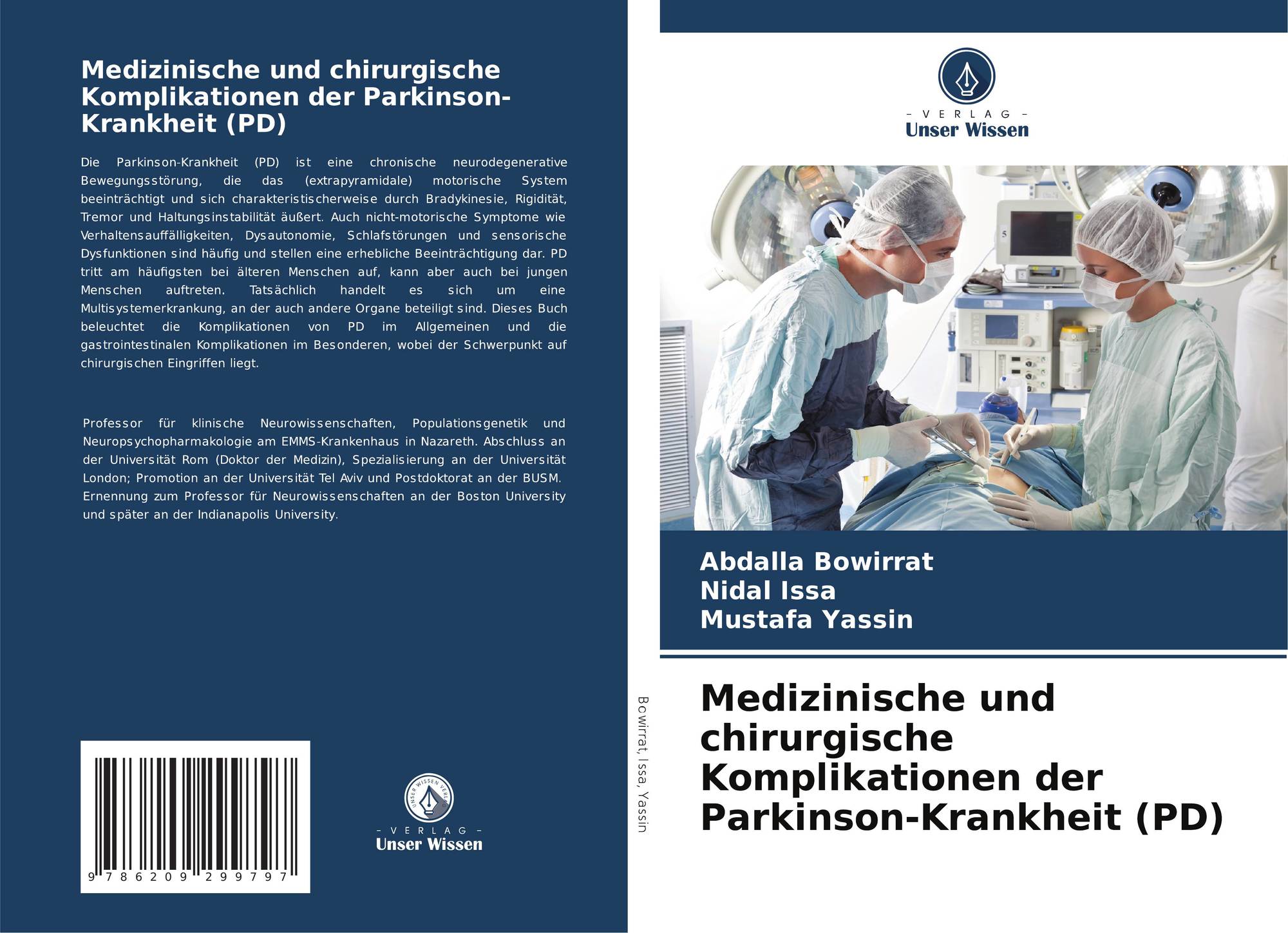 Medizinische und chirurgische Komplikationen der Parkinson-Krankheit (PD)

Die Parkinson-Krankheit (PD) ist eine chronische neurodegenerative Bewegungsstörung, die das (extrapyramidale) motorische System beeinträchtigt und sich charakteristischerweise durch Bradykinesie, Rigidität, Tremor und Haltungsinstabilität äußert. Auch nicht-motorische Symptome wie Verhaltensauffälligkeiten, Dysautonomie, Schlafstörungen und sensorische Dysfunktionen sind häufig und stellen eine erhebliche Beeinträchtigung dar. PD tritt am häufigsten bei älteren Menschen auf, kann aber auch bei jungen Menschen auftreten. Tatsächlich handelt es sich um eine Multisystemerkrankung, an der auch andere Organe beteiligt sind. Dieses Buch beleuchtet die Komplikationen von PD im Allgemeinen und die gastrointestinalen Komplikationen im Besonderen, wobei der Schwerpunkt auf chirurgischen Eingriffen liegt.

Professor für klinische Neurowissenschaften, Populationsgenetik und Neuropsychopharmakologie am EMMS-Krankenhaus in Nazareth. Abschluss an der Universität Rom (Doktor der Medizin), Spezialisierung an der Universität London; Promotion an der Universität Tel Aviv und Postdoktorat an der BUSM. Ernennung zum Professor für Neurowissenschaften an der Boston University und später an der Indianapolis University.

9 786209 299797

UNSER WISSEN VERLAG
- VERLAG -
Unser Wissen

Bowirrat, Issa, Yassin

- VERLAG -
Unser Wissen

Abdalla Bowirrat
Nidal Issa
Mustafa Yassin

Medizinische und chirurgische Komplikationen der Parkinson-Krankheit (PD)